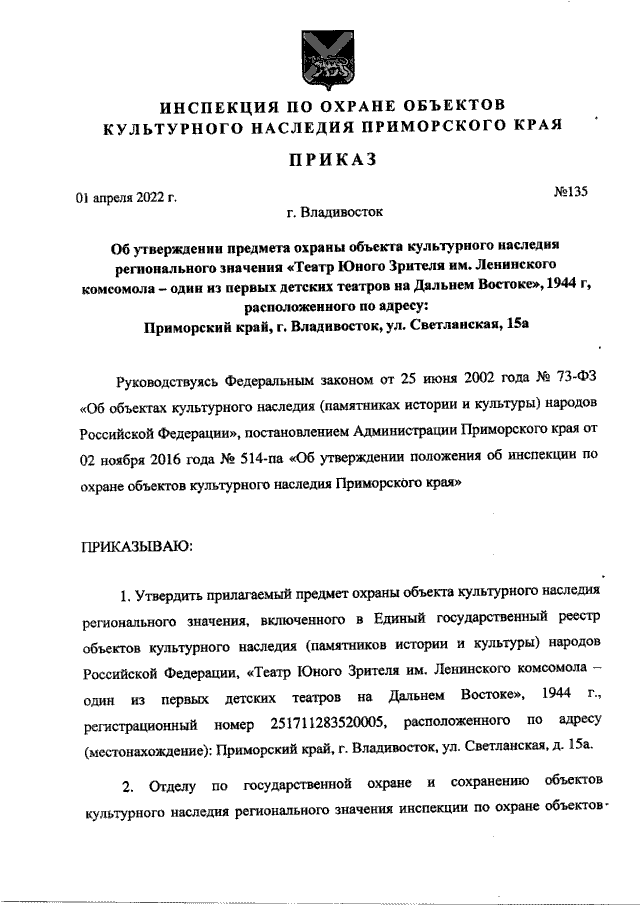 ИНСПЕКЦИЯ ПО ОХРАНЕ ОБЪЕКТОВ КУЛЬТУРНОГО НАСЛЕДИЯ ПРИМОРСКОГО КРАЯ

ПРИКАЗ

01 апреля 2022 г.

№135

г. Владивосток

Об утверждении предмета охраны объекта культурного наследия регионального значения «Театр Юного Зрителя им. Ленинского комсомола – один из первых детских театров на Дальнем Востоке», 1944 г, расположенного по адресу: Приморский край, г. Владивосток, ул. Светланская, 15а

Руководствуясь Федеральным законом от 25 июня 2002 года № 73-ФЗ «Об объектах культурного наследия (памятниках истории и культуры) народов Российской Федерации», постановлением Администрации Приморского края от 02 ноября 2016 года № 514-па «Об утверждении положения об инспекции по охране объектов культурного наследия Приморского края»

ПРИКАЗЫВАЮ:

1. Утвердить прилагаемый предмет охраны объекта культурного наследия регионального значения, включенного в Единый государственный реестр объектов культурного наследия (памятников истории и культуры) народов Российской Федерации, «Театр Юного Зрителя им. Ленинского комсомола – один из первых детских театров на Дальнем Востоке», 1944 г., регистрационный номер 251711283520005, расположенного по адресу (местонахождение): Приморский край, г. Владивосток, ул. Светланская, д. 15а.

2. Отделу по государственной охране и сохранению объектов культурного наследия регионального значения инспекции по охране объектов